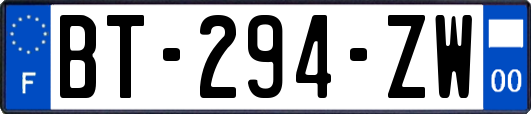 F
BT-294-ZW
00